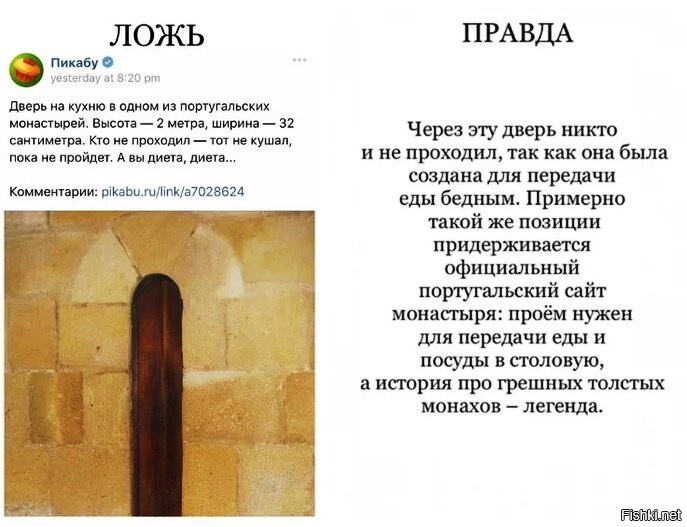 ЛОЖЬ

Пикабу
yesterday at 8:20 pm

Дверь на кухню в одном из португальских монастырей. Высота — 2 метра, ширина — 32 сантиметра. Кто не проходил — тот не кушал, пока не пройдет. А вы диета, диета...

Комментарии: pikabu.ru/link/a7028624

ПРАВДА

Через эту дверь никто и не проходил, так как она была создана для передачи еды бедным. Примерно такой же позиции придерживается официальный португальский сайт монастыря: проём нужен для передачи еды и посуды в столовую, а история про грешных толстых монахов – легенда.

Fishki.net